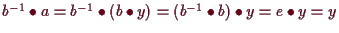 $b^{-1} \bullet a = b^{-1} \bullet (b \bullet y) = (b^{-1} \bullet b) \bullet y = e \bullet y = y$